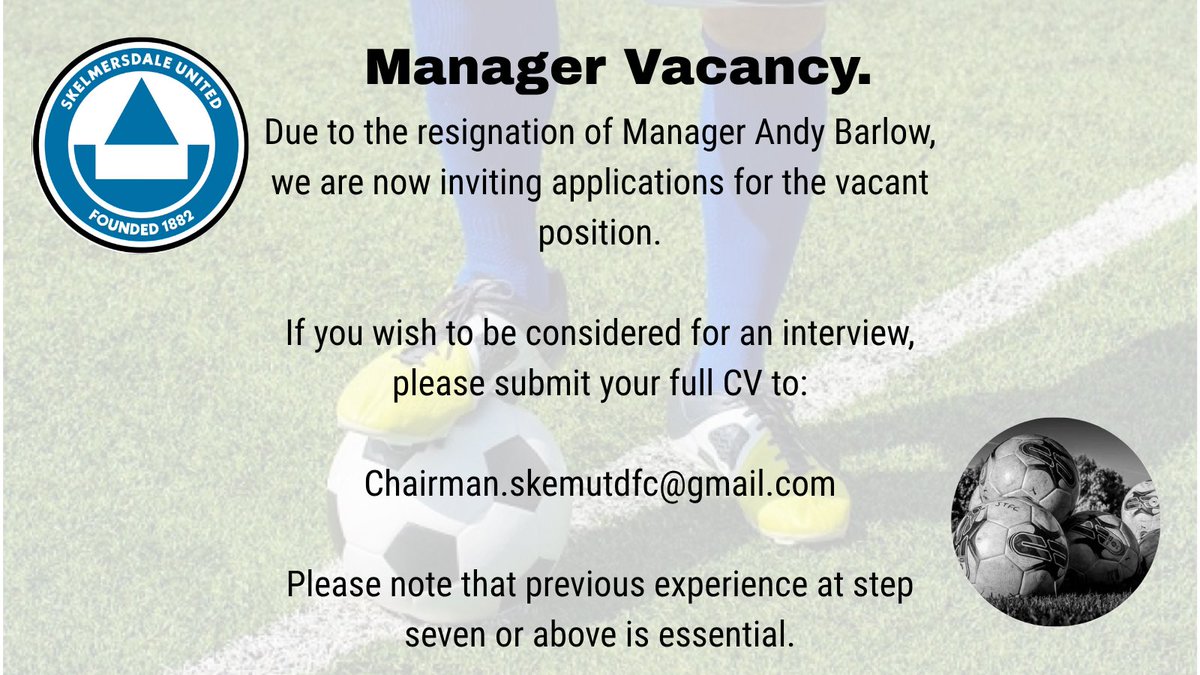 SKELMERSDALE UNITED
FOUNDED 1882

Manager Vacancy.

Due to the resignation of Manager Andy Barlow, we are now inviting applications for the vacant position.

If you wish to be considered for an interview, please submit your full CV to:

Chairman.skemutdfc@gmail.com

Please note that previous experience at step seven or above is essential.